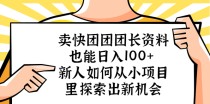 卖快团团团长资料
也能日入100+
新人如何从小项目
里探索出新机会